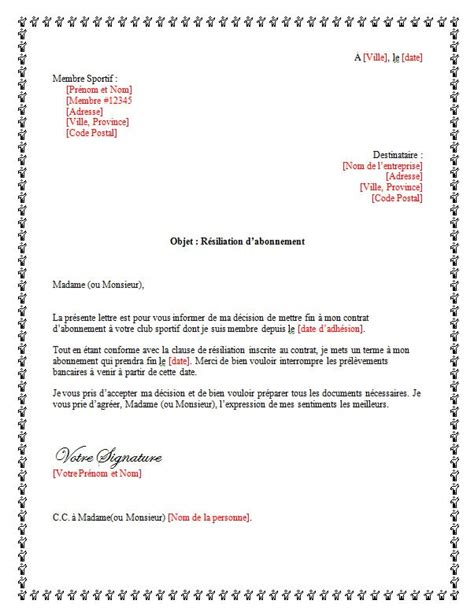 À [Ville], le [date]

Membre Sportif :
[Prénom et Nom]
[Membre #12345
[Adresse]
[Ville, Province]
[Code Postal]

Destinataire :
[Nom de l'entreprise]
[Adresse]
[Ville, Province]
[Code Postal]

Objet : Résiliation d'abonnement

Madame (ou Monsieur),

La présente lettre est pour vous informer de ma décision de mettre fin à mon contrat d'abonnement à votre club sportif dont je suis membre depuis le [date d'adhésion].

Tout en étant conforme avec la clause de résiliation inscrite au contrat, je mets un terme à mon abonnement qui prendra fin le [date]. Merci de bien vouloir interrompre les prélèvements bancaires à venir à partir de cette date.

Je vous pris d'accepter ma décision et de bien vouloir préparer tous les documents nécessaires. Je vous prie d'agréer, Madame (ou Monsieur), l'expression de mes sentiments les meilleurs.

Votre Signature
[Votre Prénom et Nom]

C.C. à Madame(ou Monsieur) [Nom de la personne].